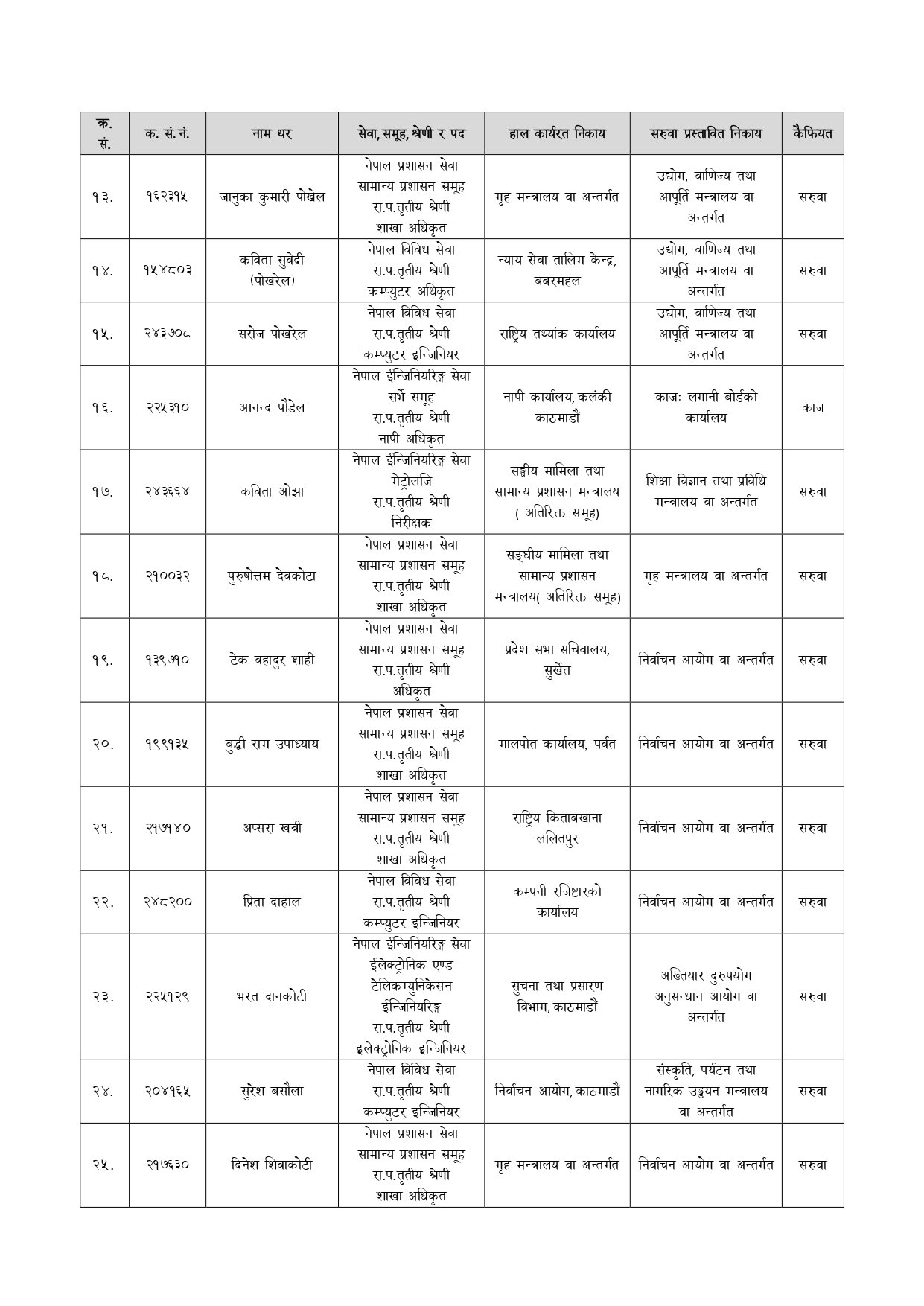 | क्र. सं. | क. सं.नं. | नाम थर | सेवा, समूह, श्रेणी र पद | हाल कार्यरत निकाय | सरुवा प्रस्तावित निकाय | कैफियत |
|---|---|---|---|---|---|---|
| १३. | १६२३१५ | जानुका कुमारी पोखेल | नेपाल प्रशासन सेवा सामान्य प्रशासन समूह रा.प.तृतीय श्रेणी शाखा अधिकृत | गृह मन्त्रालय वा अन्तर्गत | उद्योग, वाणिज्य तथा आपूर्ति मन्त्रालय वा अन्तर्गत | सरुवा |
| १४. | १५४८०३ | कविता सुवेदी (पोखरेल) | नेपाल विविध सेवा रा.प.तृतीय श्रेणी कम्प्युटर अधिकृत | न्याय सेवा तालिम केन्द्र, बबरमहल | उद्योग, वाणिज्य तथा आपूर्ति मन्त्रालय वा अन्तर्गत | सरुवा |
| १५. | २४३७०८ | सरोज पोखरेल | नेपाल विविध सेवा रा.प.तृतीय श्रेणी कम्प्युटर इन्जिनियर | राष्ट्रिय तथ्यांक कार्यालय | उद्योग, वाणिज्य तथा आपूर्ति मन्त्रालय वा अन्तर्गत | सरुवा |
| १६. | २२५३१० | आनन्द पौडेल | नेपाल ईन्जिनियरिङ्ग सेवा सर्भे समूह रा.प.तृतीय श्रेणी नापी अधिकृत | नापी कार्यालय, कलंकी काठमाडौं | काजः लगानी बोर्डको कार्यालय | काज |
| १७. | २४३६६४ | कविता ओझा | नेपाल ईन्जिनियरिङ्ग सेवा मेट्रोलजि रा.प.तृतीय श्रेणी निरीक्षक | सङ्घीय मामिला तथा सामान्य प्रशासन मन्त्रालय ( अतिरिक्त समूह) | शिक्षा विज्ञान तथा प्रविधि मन्त्रालय वा अन्तर्गत | सरुवा |
| १८. | २१००३२ | पुरुषोत्तम देवकोटा | नेपाल प्रशासन सेवा सामान्य प्रशासन समूह रा.प.तृतीय श्रेणी शाखा अधिकृत | सङ्घीय मामिला तथा सामान्य प्रशासन मन्त्रालय( अतिरिक्त समूह) | गृह मन्त्रालय वा अन्तर्गत | सरुवा |
| १९. | १३९७१० | टेक वहादुर शाही | नेपाल प्रशासन सेवा सामान्य प्रशासन समूह रा.प.तृतीय श्रेणी अधिकृत | प्रदेश सभा सचिवालय, सुर्खेत | निर्वाचन आयोग वा अन्तर्गत | सरुवा |
| २०. | १९९१३५ | बुद्धी राम उपाध्याय | नेपाल प्रशासन सेवा सामान्य प्रशासन समूह रा.प.तृतीय श्रेणी शाखा अधिकृत | मालपोत कार्यालय, पर्वत | निर्वाचन आयोग वा अन्तर्गत | सरुवा |
| २१. | २१७१४० | अप्सरा खत्री | नेपाल प्रशासन सेवा सामान्य प्रशासन समूह रा.प.तृतीय श्रेणी शाखा अधिकृत | राष्ट्रिय किताबखाना ललितपुर | निर्वाचन आयोग वा अन्तर्गत | सरुवा |
| २२. | २४८२०० | प्रिता दाहाल | नेपाल विविध सेवा रा.प.तृतीय श्रेणी कम्प्युटर इन्जिनियर | कम्पनी रजिष्टारको कार्यालय | निर्वाचन आयोग वा अन्तर्गत | सरुवा |
| २३. | २२५१२९ | भरत दानकोटी | नेपाल ईन्जिनियरिङ्ग सेवा ईलेक्ट्रोनिक एण्ड टेलिकम्युनिकेसन ईन्जिनियरिङ्ग रा.प.तृतीय श्रेणी इलेक्ट्रोनिक इन्जिनियर | सुचना तथा प्रसारण विभाग, काठमाडौं | अख्तियार दुरुपयोग अनुसन्धान आयोग वा अन्तर्गत | सरुवा |
| २४. | २०४१६५ | सुरेश बसौला | नेपाल विविध सेवा रा.प.तृतीय श्रेणी कम्प्युटर इन्जिनियर | निर्वाचन आयोग, काठमाडौं | संस्कृति, पर्यटन तथा नागरिक उड्डयन मन्त्रालय वा अन्तर्गत | सरुवा |
| २५. | २१७६३० | दिनेश शिवाकोटी | नेपाल प्रशासन सेवा सामान्य प्रशासन समूह रा.प.तृतीय श्रेणी शाखा अधिकृत | गृह मन्त्रालय वा अन्तर्गत | निर्वाचन आयोग वा अन्तर्गत | सरुवा |